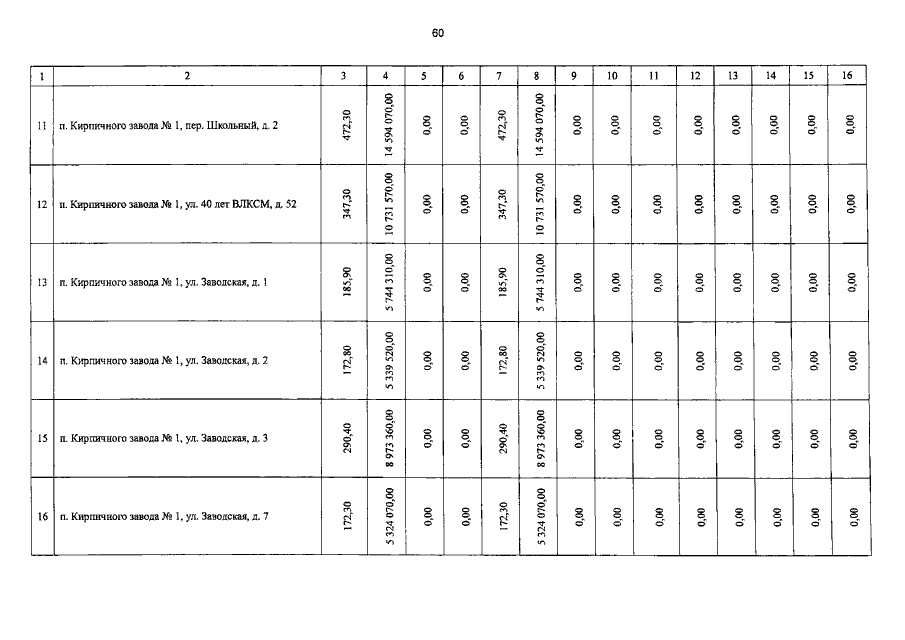 60

| 1 | 2 | 3 | 4 | 5 | 6 | 7 | 8 | 9 | 10 | 11 | 12 | 13 | 14 | 15 | 16 |
|---|---|---|---|---|---|---|---|---|---|---|---|---|---|---|---|
| 11 | п. Кирпичного завода № 1, пер. Школьный, д. 2 | 472,30 | 14 594 070,00 | 0,00 | 0,00 | 472,30 | 14 594 070,00 | 0,00 | 0,00 | 0,00 | 0,00 | 0,00 | 0,00 | 0,00 | 0,00 |
| 12 | п. Кирпичного завода № 1, ул. 40 лет ВЛКСМ, д. 52 | 347,30 | 10 731 570,00 | 0,00 | 0,00 | 347,30 | 10 731 570,00 | 0,00 | 0,00 | 0,00 | 0,00 | 0,00 | 0,00 | 0,00 | 0,00 |
| 13 | п. Кирпичного завода № 1, ул. Заводская, д. 1 | 185,90 | 5 744 310,00 | 0,00 | 0,00 | 185,90 | 5 744 310,00 | 0,00 | 0,00 | 0,00 | 0,00 | 0,00 | 0,00 | 0,00 | 0,00 |
| 14 | п. Кирпичного завода № 1, ул. Заводская, д. 2 | 172,80 | 5 339 520,00 | 0,00 | 0,00 | 172,80 | 5 339 520,00 | 0,00 | 0,00 | 0,00 | 0,00 | 0,00 | 0,00 | 0,00 | 0,00 |
| 15 | п. Кирпичного завода № 1, ул. Заводская, д. 3 | 290,40 | 8 973 360,00 | 0,00 | 0,00 | 290,40 | 8 973 360,00 | 0,00 | 0,00 | 0,00 | 0,00 | 0,00 | 0,00 | 0,00 | 0,00 |
| 16 | п. Кирпичного завода № 1, ул. Заводская, д. 7 | 172,30 | 5 324 070,00 | 0,00 | 0,00 | 172,30 | 5 324 070,00 | 0,00 | 0,00 | 0,00 | 0,00 | 0,00 | 0,00 | 0,00 | 0,00 |